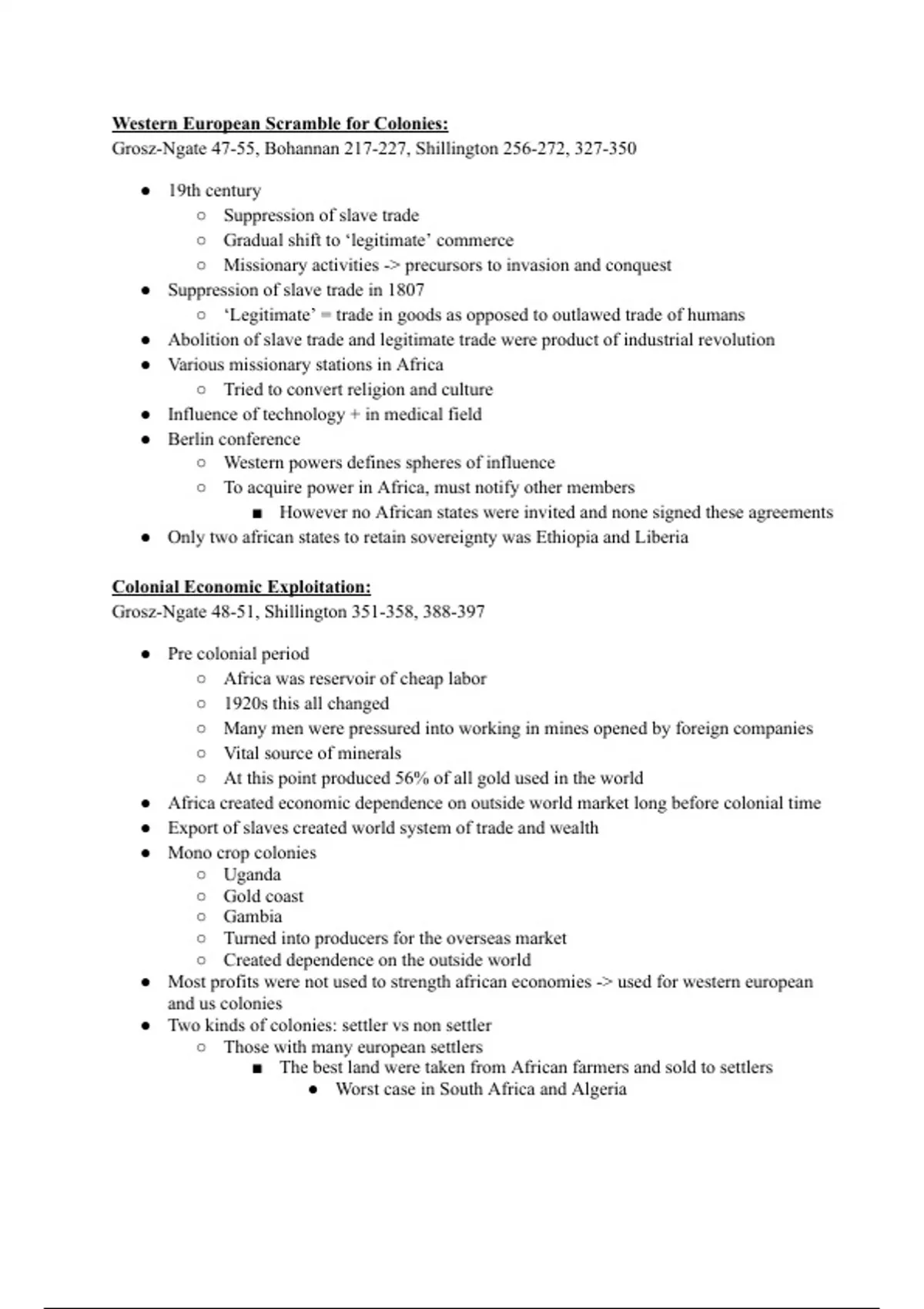 Western European Scramble for Colonies:
Grosz-Ngate 47-55, Bohannan 217-227, Shillington 256-272, 327-350

● 19th century
  ○ Suppression of slave trade
  ○ Gradual shift to 'legitimate' commerce
  ○ Missionary activities -> precursors to invasion and conquest
● Suppression of slave trade in 1807
  ○ 'Legitimate' = trade in goods as opposed to outlawed trade of humans
● Abolition of slave trade and legitimate trade were product of industrial revolution
● Various missionary stations in Africa
  ○ Tried to convert religion and culture
● Influence of technology + in medical field
● Berlin conference
  ○ Western powers defines spheres of influence
  ○ To acquire power in Africa, must notify other members
    ■ However no African states were invited and none signed these agreements
● Only two african states to retain sovereignty was Ethiopia and Liberia

Colonial Economic Exploitation:
Grosz-Ngate 48-51, Shillington 351-358, 388-397

● Pre colonial period
  ○ Africa was reservoir of cheap labor
  ○ 1920s this all changed
  ○ Many men were pressured into working in mines opened by foreign companies
  ○ Vital source of minerals
  ○ At this point produced 56% of all gold used in the world
● Africa created economic dependence on outside world market long before colonial time
● Export of slaves created world system of trade and wealth
● Mono crop colonies
  ○ Uganda
  ○ Gold coast
  ○ Gambia
  ○ Turned into producers for the overseas market
  ○ Created dependence on the outside world
● Most profits were not used to strength african economies -> used for western european and us colonies
● Two kinds of colonies: settler vs non settler
  ○ Those with many european settlers
    ■ The best land were taken from African farmers and sold to settlers
      ● Worst case in South Africa and Algeria